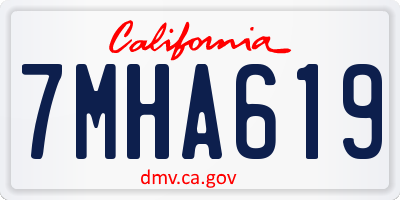 California

7MHA619

dmv.ca.gov